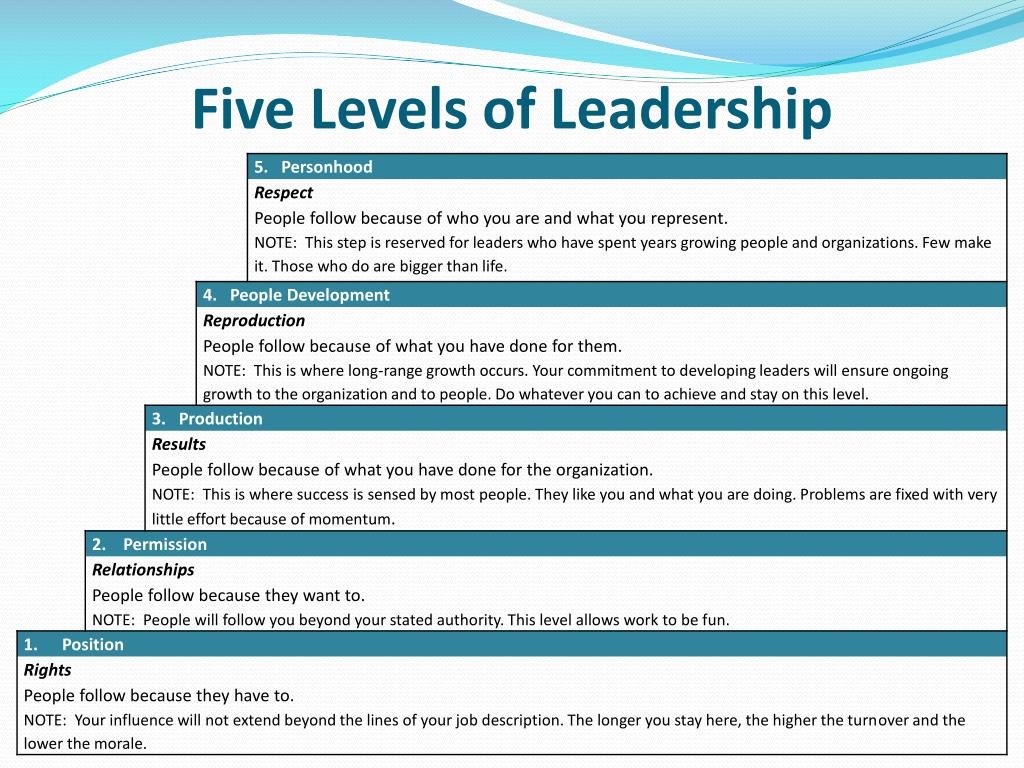 Five Levels of Leadership

5. Personhood

Respect

People follow because of who you are and what you represent.

NOTE: This step is reserved for leaders who have spent years growing people and organizations. Few make it. Those who do are bigger than life.

4. People Development

Reproduction

People follow because of what you have done for them.

NOTE: This is where long-range growth occurs. Your commitment to developing leaders will ensure ongoing growth to the organization and to people. Do whatever you can to achieve and stay on this level.

3. Production

Results

People follow because of what you have done for the organization.

NOTE: This is where success is sensed by most people. They like you and what you are doing. Problems are fixed with very little effort because of momentum.

2. Permission

Relationships

People follow because they want to.

NOTE: People will follow you beyond your stated authority. This level allows work to be fun.

1. Position

Rights

People follow because they have to.

NOTE: Your influence will not extend beyond the lines of your job description. The longer you stay here, the higher the turnover and the lower the morale.